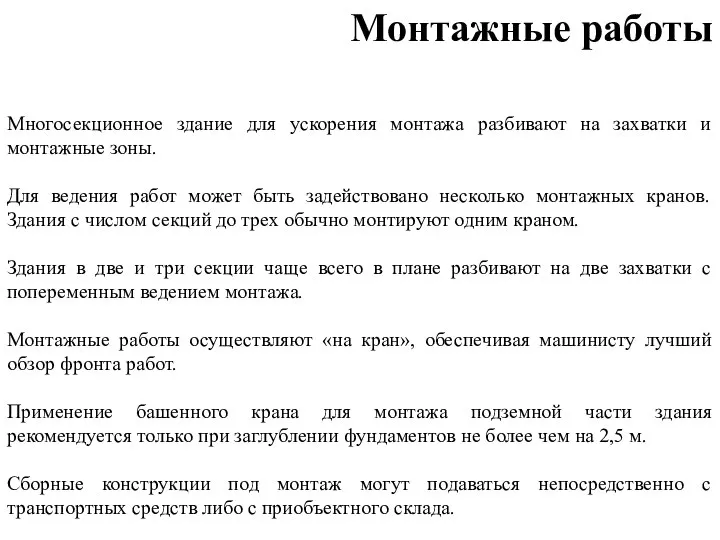 Монтажные работы

Многосекционное здание для ускорения монтажа разбивают на захватки и монтажные зоны.

Для ведения работ может быть задействовано несколько монтажных кранов. Здания с числом секций до трех обычно монтируют одним краном.

Здания в две и три секции чаще всего в плане разбивают на две захватки с попеременным ведением монтажа.

Монтажные работы осуществляют «на кран», обеспечивая машинисту лучший обзор фронта работ.

Применение башенного крана для монтажа подземной части здания рекомендуется только при заглублении фундаментов не более чем на 2,5 м.

Сборные конструкции под монтаж могут подаваться непосредственно с транспортных средств либо с приобъектного склада.